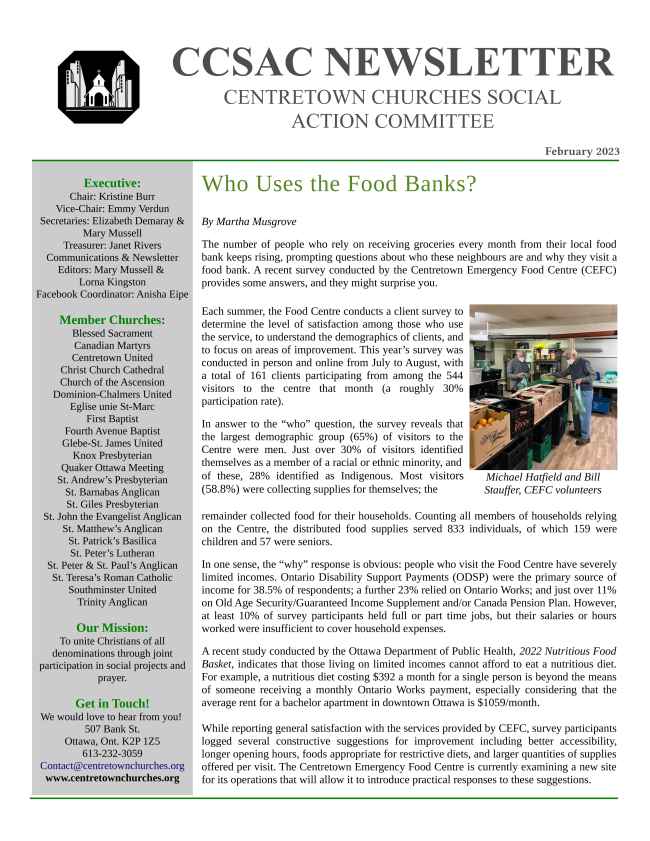 CCSAC NEWSLETTER
CENTRETOWN CHURCHES SOCIAL ACTION COMMITTEE

February 2023

Executive:
Chair: Kristine Burr
Vice-Chair: Emmy Verdun
Secretaries: Elizabeth Demaray & Mary Mussell
Treasurer: Janet Rivers
Communications & Newsletter Editors: Mary Mussell & Lorna Kingston
Facebook Coordinator: Anisha Eipe

Member Churches:
Blessed Sacrament
Canadian Martyrs
Centretown United
Christ Church Cathedral
Church of the Ascension
Dominion-Chalmers United
Eglise unie St-Marc
First Baptist
Fourth Avenue Baptist
Glebe-St. James United
Knox Presbyterian
Quaker Ottawa Meeting
St. Andrew's Presbyterian
St. Barnabas Anglican
St. Giles Presbyterian
St. John the Evangelist Anglican
St. Matthew's Anglican
St. Patrick's Basilica
St. Peter's Lutheran
St. Peter & St. Paul's Anglican
St. Teresa's Roman Catholic
Southminster United
Trinity Anglican

Our Mission:
To unite Christians of all denominations through joint participation in social projects and prayer.

Get in Touch!
We would love to hear from you!
507 Bank St.
Ottawa, Ont. K2P 1Z5
613-232-3059
Contact@centretownchurches.org
www.centretownchurches.org

Who Uses the Food Banks?

By Martha Musgrove

The number of people who rely on receiving groceries every month from their local food bank keeps rising, prompting questions about who these neighbours are and why they visit a food bank. A recent survey conducted by the Centretown Emergency Food Centre (CEFC) provides some answers, and they might surprise you.

Each summer, the Food Centre conducts a client survey to determine the level of satisfaction among those who use the service, to understand the demographics of clients, and to focus on areas of improvement. This year's survey was conducted in person and online from July to August, with a total of 161 clients participating from among the 544 visitors to the centre that month (a roughly 30% participation rate).

In answer to the "who" question, the survey reveals that the largest demographic group (65%) of visitors to the Centre were men. Just over 30% of visitors identified themselves as a member of a racial or ethnic minority, and of these, 28% identified as Indigenous. Most visitors (58.8%) were collecting supplies for themselves; the remainder collected food for their households. Counting all members of households relying on the Centre, the distributed food supplies served 833 individuals, of which 159 were children and 57 were seniors.

Michael Hatfield and Bill Stauffer, CEFC volunteers

In one sense, the "why" response is obvious: people who visit the Food Centre have severely limited incomes. Ontario Disability Support Payments (ODSP) were the primary source of income for 38.5% of respondents; a further 23% relied on Ontario Works; and just over 11% on Old Age Security/Guaranteed Income Supplement and/or Canada Pension Plan. However, at least 10% of survey participants held full or part time jobs, but their salaries or hours worked were insufficient to cover household expenses.

A recent study conducted by the Ottawa Department of Public Health, 2022 Nutritious Food Basket, indicates that those living on limited incomes cannot afford to eat a nutritious diet. For example, a nutritious diet costing $392 a month for a single person is beyond the means of someone receiving a monthly Ontario Works payment, especially considering that the average rent for a bachelor apartment in downtown Ottawa is $1059/month.

While reporting general satisfaction with the services provided by CEFC, survey participants logged several constructive suggestions for improvement including better accessibility, longer opening hours, foods appropriate for restrictive diets, and larger quantities of supplies offered per visit. The Centretown Emergency Food Centre is currently examining a new site for its operations that will allow it to introduce practical responses to these suggestions.